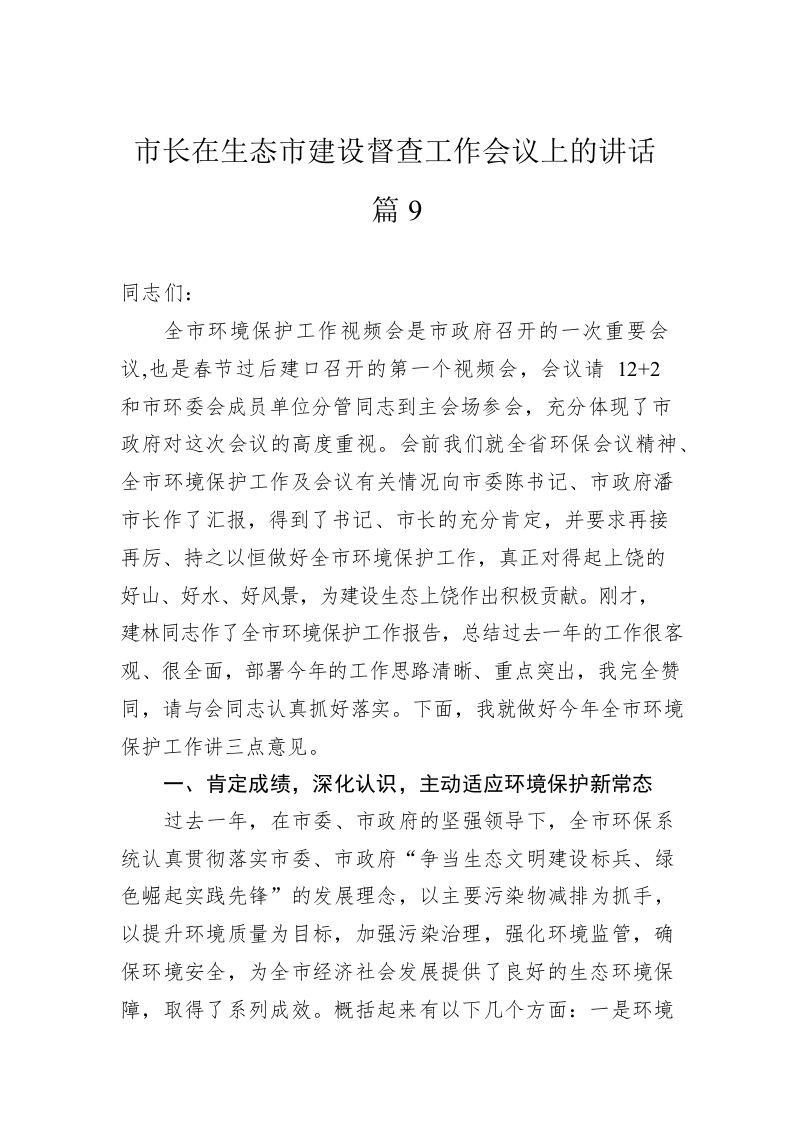 市长在生态市建设督查工作会议上的讲话

篇9

同志们：

全市环境保护工作视频会是市政府召开的一次重要会议,也是春节过后建口召开的第一个视频会，会议请12+2和市环委会成员单位分管同志到主会场参会，充分体现了市政府对这次会议的高度重视。会前我们就全省环保会议精神、全市环境保护工作及会议有关情况向市委陈书记、市政府潘市长作了汇报，得到了书记、市长的充分肯定，并要求再接再厉、持之以恒做好全市环境保护工作，真正对得起上饶的好山、好水、好风景，为建设生态上饶作出积极贡献。刚才，建林同志作了全市环境保护工作报告，总结过去一年的工作很客观、很全面，部署今年的工作思路清晰、重点突出，我完全赞同，请与会同志认真抓好落实。下面，我就做好今年全市环境保护工作讲三点意见。

一、肯定成绩，深化认识，主动适应环境保护新常态

过去一年，在市委、市政府的坚强领导下，全市环保系统认真贯彻落实市委、市政府“争当生态文明建设标兵、绿色崛起实践先锋”的发展理念，以主要污染物减排为抓手，以提升环境质量为目标，加强污染治理，强化环境监管，确保环境安全，为全市经济社会发展提供了良好的生态环境保障，取得了系列成效。概括起来有以下几个方面：一是环境